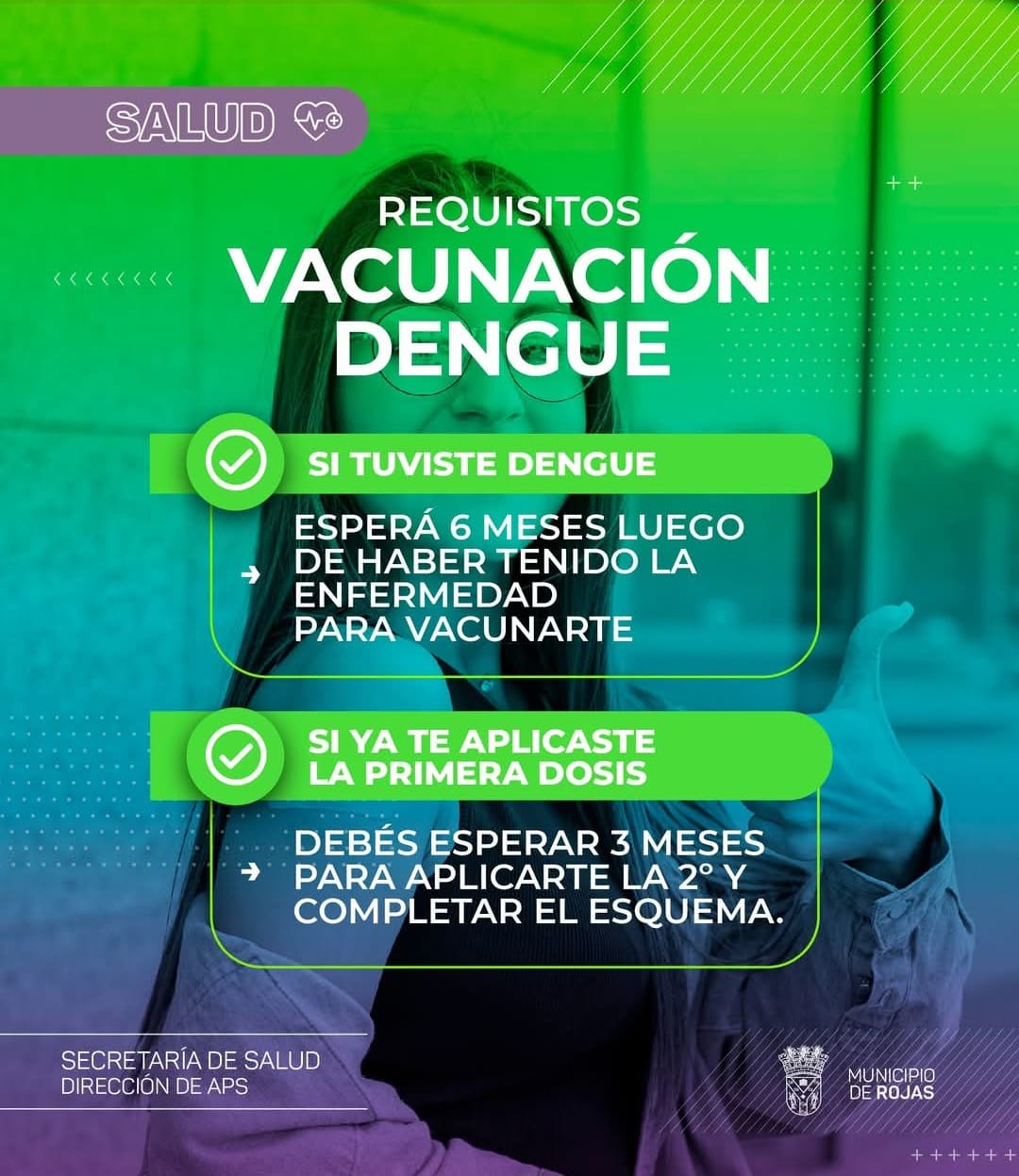 SALUD

REQUISITOS
VACUNACIÓN
DENGUE

SI TUVISTE DENGUE

ESPERÁ 6 MESES LUEGO DE HABER TENIDO LA ENFERMEDAD PARA VACUNARTE

SI YA TE APLICASTE LA PRIMERA DOSIS

DEBÉS ESPERAR 3 MESES PARA APLICARTE LA 2° Y COMPLETAR EL ESQUEMA.

SECRETARÍA DE SALUD
DIRECCIÓN DE APS

MUNICIPIO DE ROJAS